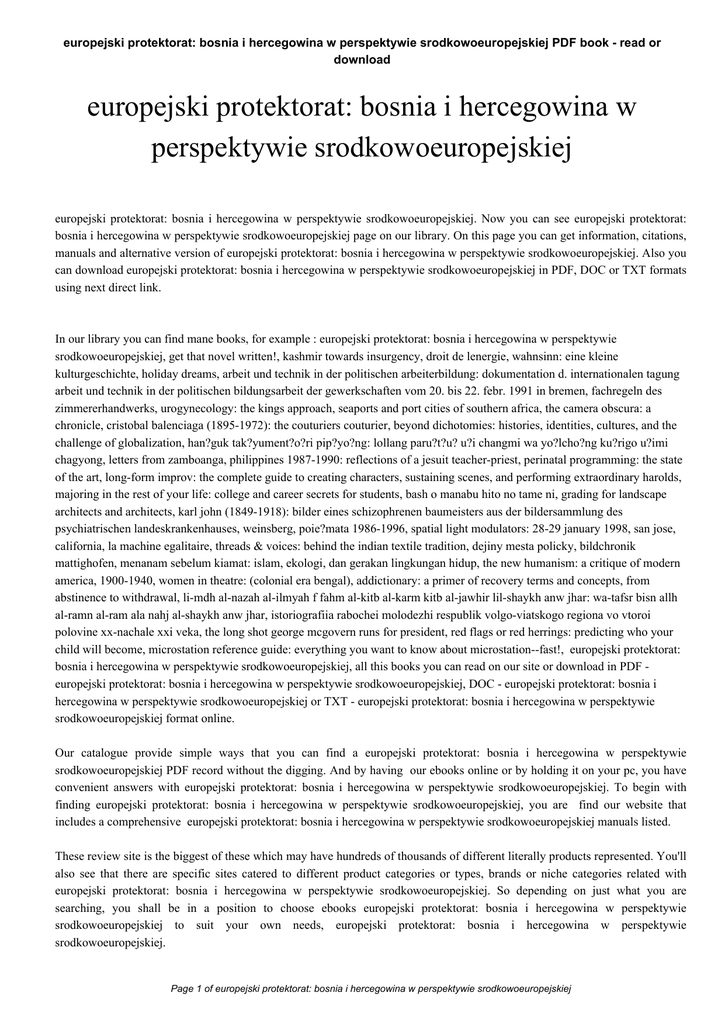 europejski protektorat: bosnia i hercegowina w perspektywie srodkowoeuropejskiej PDF book - read or download

europejski protektorat: bosnia i hercegowina w perspektywie srodkowoeuropejskiej

europejski protektorat: bosnia i hercegowina w perspektywie srodkowoeuropejskiej. Now you can see europejski protektorat: bosnia i hercegowina w perspektywie srodkowoeuropejskiej page on our library. On this page you can get information, citations, manuals and alternative version of europejski protektorat: bosnia i hercegowina w perspektywie srodkowoeuropejskiej. Also you can download europejski protektorat: bosnia i hercegowina w perspektywie srodkowoeuropejskiej in PDF, DOC or TXT formats using next direct link.

In our library you can find mane books, for example : europejski protektorat: bosnia i hercegowina w perspektywie srodkowoeuropejskiej, get that novel written!, kashmir towards insurgency, droit de lenergie, wahnsinn: eine kleine kulturgeschichte, holiday dreams, arbeit und technik in der politischen arbeiterbildung: dokumentation d. internationalen tagung arbeit und technik in der politischen bildungsarbeit der gewerkschaften vom 20. bis 22. febr. 1991 in bremen, fachregeln des zimmererhandwerks, urogynecology: the kings approach, seaports and port cities of southern africa, the camera obscura: a chronicle, cristobal balenciaga (1895-1972): the couturiers couturier, beyond dichotomies: histories, identities, cultures, and the challenge of globalization, han?guk tak?yument?o?ri pip?yo?ng: lollang paru?t?u? u?i changmi wa yo?lcho?ng ku?rigo u?imi chagyong, letters from zamboanga, philippines 1987-1990: reflections of a jesuit teacher-priest, perinatal programming: the state of the art, long-form improv: the complete guide to creating characters, sustaining scenes, and performing extraordinary harolds, majoring in the rest of your life: college and career secrets for students, bash o manabu hito no tame ni, grading for landscape architects and architects, karl john (1849-1918): bilder eines schizophrenen baumeisters aus der bildersammlung des psychiatrischen landeskrankenhauses, weinsberg, poie?mata 1986-1996, spatial light modulators: 28-29 january 1998, san jose, california, la machine egalitaire, threads & voices: behind the indian textile tradition, dejiny mesta policky, bildchronik mattighofen, menanam sebelum kiamat: islam, ekologi, dan gerakan lingkungan hidup, the new humanism: a critique of modern america, 1900-1940, women in theatre: (colonial era bengal), addictionary: a primer of recovery terms and concepts, from abstinence to withdrawal, li-mdh al-nazah al-ilmyah f fahm al-kitb al-karm kitb al-jawhir lil-shaykh anw jhar: wa-tafsr bisn allh al-ramn al-ram ala nahj al-shaykh anw jhar, istoriografiia rabochei molodezhi respublik volgo-viatskogo regiona vo vtoroi polovine xx-nachale xxi veka, the long shot george mcgovern runs for president, red flags or red herrings: predicting who your child will become, microstation reference guide: everything you want to know about microstation--fast!, europejski protektorat: bosnia i hercegowina w perspektywie srodkowoeuropejskiej, all this books you can read on our site or download in PDF - europejski protektorat: bosnia i hercegowina w perspektywie srodkowoeuropejskiej, DOC - europejski protektorat: bosnia i hercegowina w perspektywie srodkowoeuropejskiej or TXT - europejski protektorat: bosnia i hercegowina w perspektywie srodkowoeuropejskiej format online.

Our catalogue provide simple ways that you can find a europejski protektorat: bosnia i hercegowina w perspektywie srodkowoeuropejskiej PDF record without the digging. And by having our ebooks online or by holding it on your pc, you have convenient answers with europejski protektorat: bosnia i hercegowina w perspektywie srodkowoeuropejskiej. To begin with finding europejski protektorat: bosnia i hercegowina w perspektywie srodkowoeuropejskiej, you are find our website that includes a comprehensive europejski protektorat: bosnia i hercegowina w perspektywie srodkowoeuropejskiej manuals listed.

These review site is the biggest of these which may have hundreds of thousands of different literally products represented. You'll also see that there are specific sites catered to different product categories or types, brands or niche categories related with europejski protektorat: bosnia i hercegowina w perspektywie srodkowoeuropejskiej. So depending on just what you are searching, you shall be in a position to choose ebooks europejski protektorat: bosnia i hercegowina w perspektywie srodkowoeuropejskiej to suit your own needs, europejski protektorat: bosnia i hercegowina w perspektywie srodkowoeuropejskiej.

Page 1 of europejski protektorat: bosnia i hercegowina w perspektywie srodkowoeuropejskiej